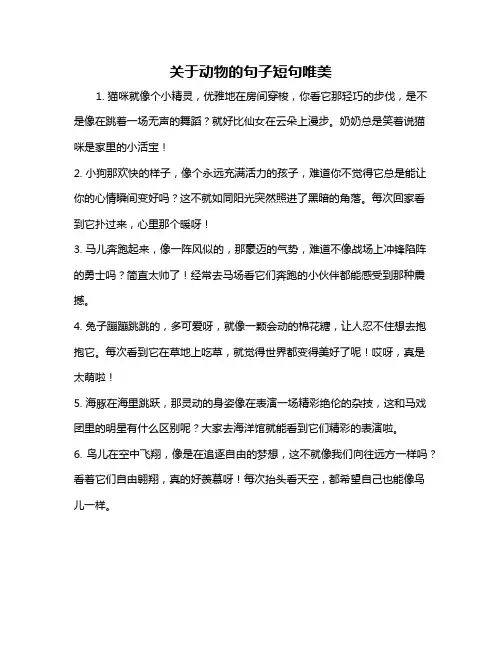 关于动物的句子短句唯美

1. 猫咪就像个小精灵，优雅地在房间穿梭，你看它那轻巧的步伐，是不是像在跳着一场无声的舞蹈？就好比仙女在云朵上漫步。奶奶总是笑着说猫咪是家里的小活宝！

2. 小狗那欢快的样子，像个永远充满活力的孩子，难道你不觉得它总是能让你的心情瞬间变好吗？这不就如同阳光突然照进了黑暗的角落。每次回家看到它扑过来，心里那个暖呀！

3. 马儿奔跑起来，像一阵风似的，那豪迈的气势，难道不像战场上冲锋陷阵的勇士吗？简直太帅了！经常去马场看它们奔跑的小伙伴都能感受到那种震撼。

4. 兔子蹦蹦跳跳的，多可爱呀，就像一颗会动的棉花糖，让人忍不住想去抱抱它。每次看到它在草地上吃草，就觉得世界都变得美好了呢！哎呀，真是太萌啦！

5. 海豚在海里跳跃，那灵动的身姿像在表演一场精彩绝伦的杂技，这和马戏团里的明星有什么区别呢？大家去海洋馆就能看到它们精彩的表演啦。

6. 鸟儿在空中飞翔，像是在追逐自由的梦想，这不就像我们向往远方一样吗？看着它们自由翱翔，真的好羡慕呀！每次抬头看天空，都希望自己也能像鸟儿一样。